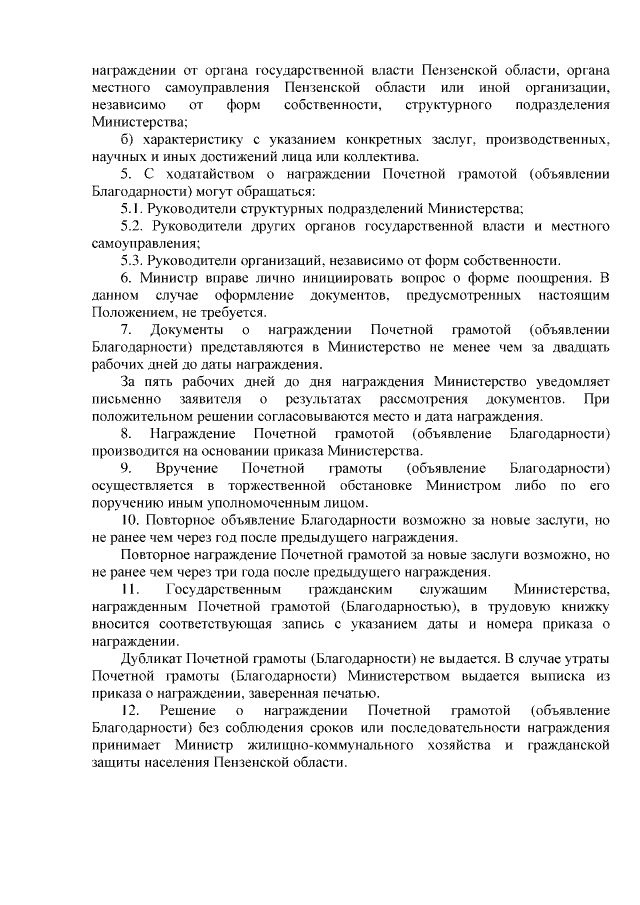 награждении от органа государственной власти Пензенской области, органа местного самоуправления Пензенской области или иной организации, независимо от форм собственности, структурного подразделения Министерства;

б) характеристику с указанием конкретных заслуг, производственных, научных и иных достижений лица или коллектива.

5. С ходатайством о награждении Почетной грамотой (объявлении Благодарности) могут обращаться:

5.1. Руководители структурных подразделений Министерства;

5.2. Руководители других органов государственной власти и местного самоуправления;

5.3. Руководители организаций, независимо от форм собственности.

6. Министр вправе лично инициировать вопрос о форме поощрения. В данном случае оформление документов, предусмотренных настоящим Положением, не требуется.

7. Документы о награждении Почетной грамотой (объявлении Благодарности) представляются в Министерство не менее чем за двадцать рабочих дней до даты награждения.

За пять рабочих дней до дня награждения Министерство уведомляет письменно заявителя о результатах рассмотрения документов. При положительном решении согласовываются место и дата награждения.

8. Награждение Почетной грамотой (объявление Благодарности) производится на основании приказа Министерства.

9. Вручение Почетной грамоты (объявление Благодарности) осуществляется в торжественной обстановке Министром либо по его поручению иным уполномоченным лицом.

10. Повторное объявление Благодарности возможно за новые заслуги, но не ранее чем через год после предыдущего награждения.

Повторное награждение Почетной грамотой за новые заслуги возможно, но не ранее чем через три года после предыдущего награждения.

11. Государственным гражданским служащим Министерства, награжденным Почетной грамотой (Благодарностью), в трудовую книжку вносится соответствующая запись с указанием даты и номера приказа о награждении.

Дубликат Почетной грамоты (Благодарности) не выдается. В случае утраты Почетной грамоты (Благодарности) Министерством выдается выписка из приказа о награждении, заверенная печатью.

12. Решение о награждении Почетной грамотой (объявление Благодарности) без соблюдения сроков или последовательности награждения принимает Министр жилищно-коммунального хозяйства и гражданской защиты населения Пензенской области.